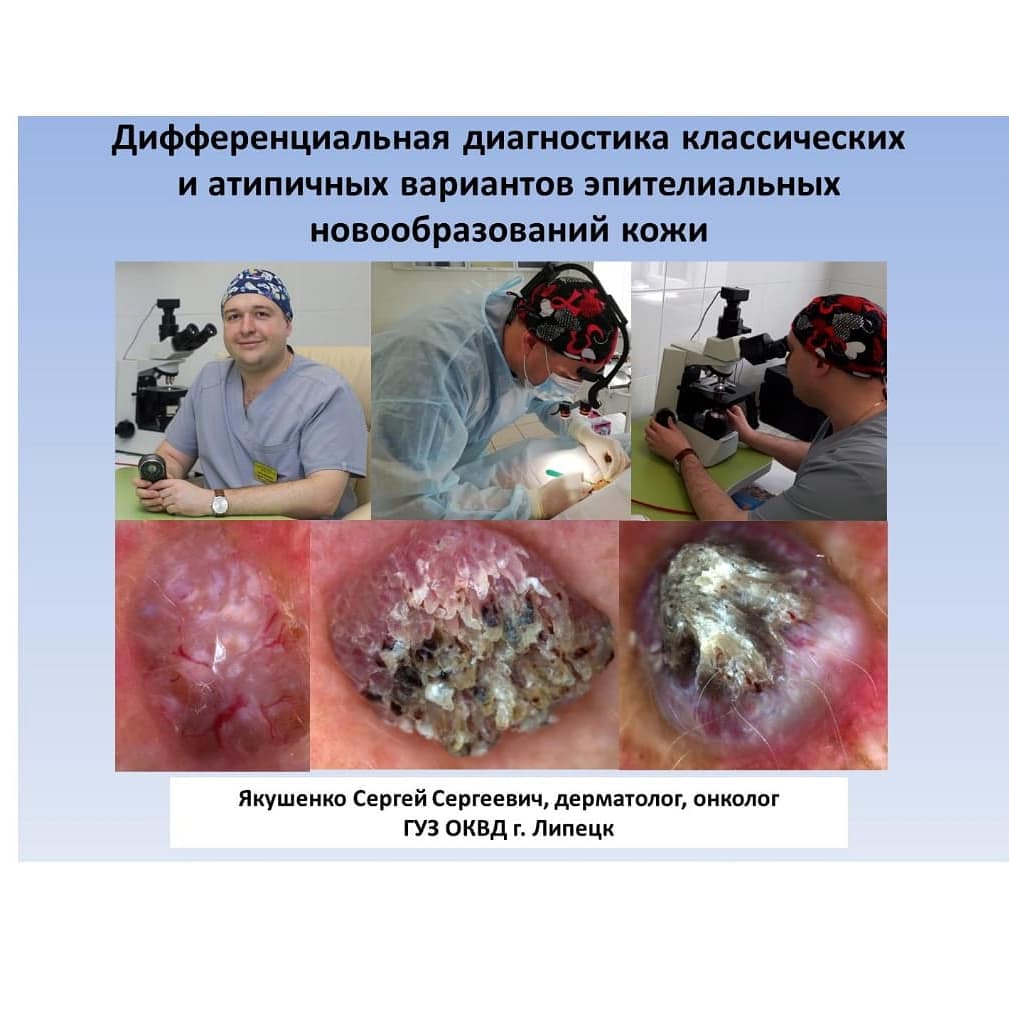 Дифференциальная диагностика классических и атипичных вариантов эпителиальных новообразований кожи

Якушенко Сергей Сергеевич, дерматолог, онколог
ГУЗ ОКВД г. Липецк